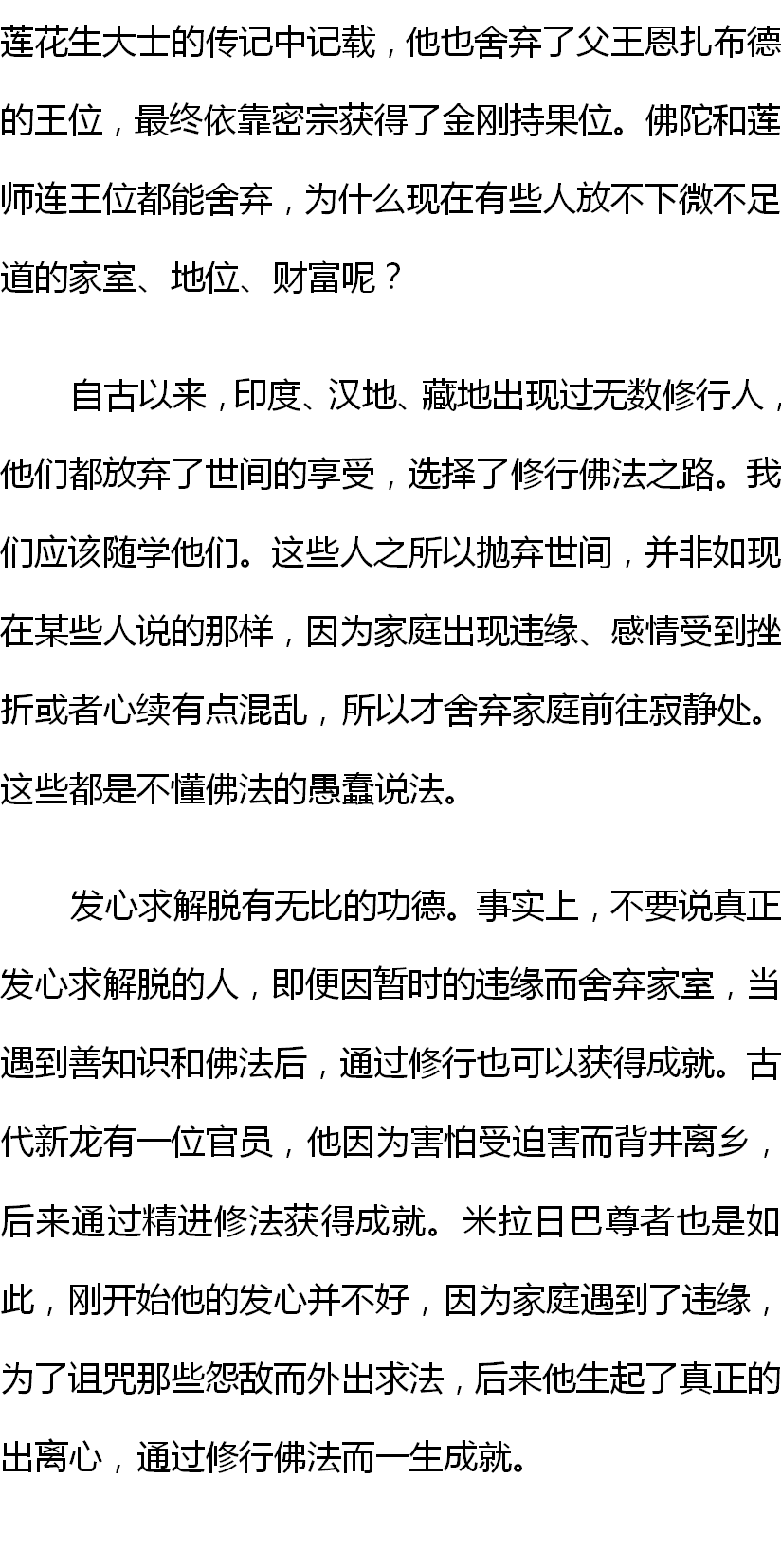 莲花生大士的传记中记载，他也舍弃了父王恩扎布德的王位，最终依靠密宗获得了金刚持果位。佛陀和莲师连王位都能舍弃，为什么现在有些人放不下微不足道的家室、地位、财富呢？

自古以来，印度、汉地、藏地出现过无数修行人，他们都放弃了世间的享受，选择了修行佛法之路。我们应该随学他们。这些人之所以抛弃世间，并非如现在某些人说的那样，因为家庭出现违缘、感情受到挫折或者心续有点混乱，所以才舍弃家庭前往寂静处。这些都是不懂佛法的愚蠢说法。

发心求解脱有无比的功德。事实上，不要说真正发心求解脱的人，即便因暂时的违缘而舍弃家室，当遇到善知识和佛法后，通过修行也可以获得成就。古代新龙有一位官员，他因为害怕受迫害而背井离乡，后来通过精进修法获得成就。米拉日巴尊者也是如此，刚开始他的发心并不好，因为家庭遇到了违缘，为了诅咒那些怨敌而外出求法，后来他生起了真正的出离心，通过修行佛法而一生成就。